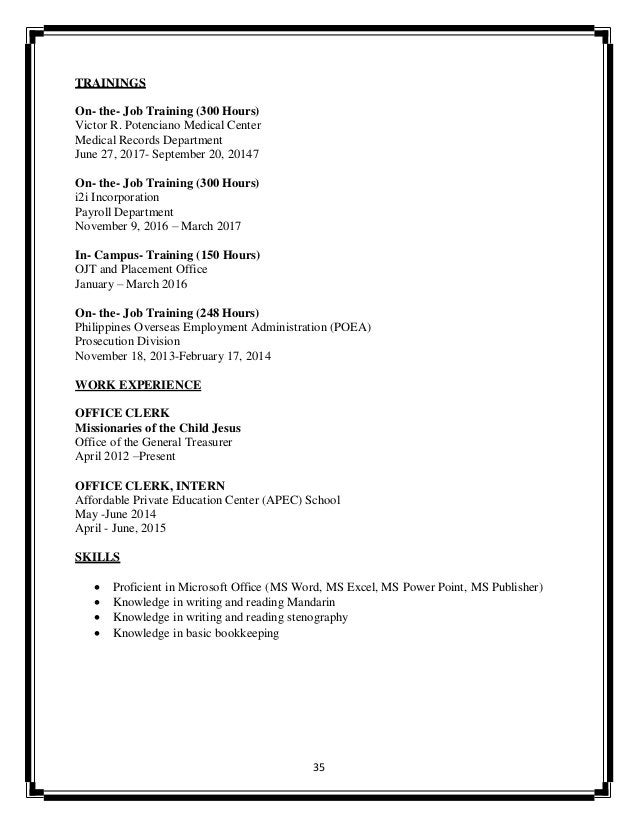 TRAININGS

On- the- Job Training (300 Hours)
Victor R. Potenciano Medical Center
Medical Records Department
June 27, 2017- September 20, 20147

On- the- Job Training (300 Hours)
i2i Incorporation
Payroll Department
November 9, 2016 – March 2017

In- Campus- Training (150 Hours)
OJT and Placement Office
January – March 2016

On- the- Job Training (248 Hours)
Philippines Overseas Employment Administration (POEA)
Prosecution Division
November 18, 2013-February 17, 2014

WORK EXPERIENCE

OFFICE CLERK
Missionaries of the Child Jesus
Office of the General Treasurer
April 2012 –Present

OFFICE CLERK, INTERN
Affordable Private Education Center (APEC) School
May -June 2014
April - June, 2015

SKILLS

• Proficient in Microsoft Office (MS Word, MS Excel, MS Power Point, MS Publisher)
• Knowledge in writing and reading Mandarin
• Knowledge in writing and reading stenography
• Knowledge in basic bookkeeping

35